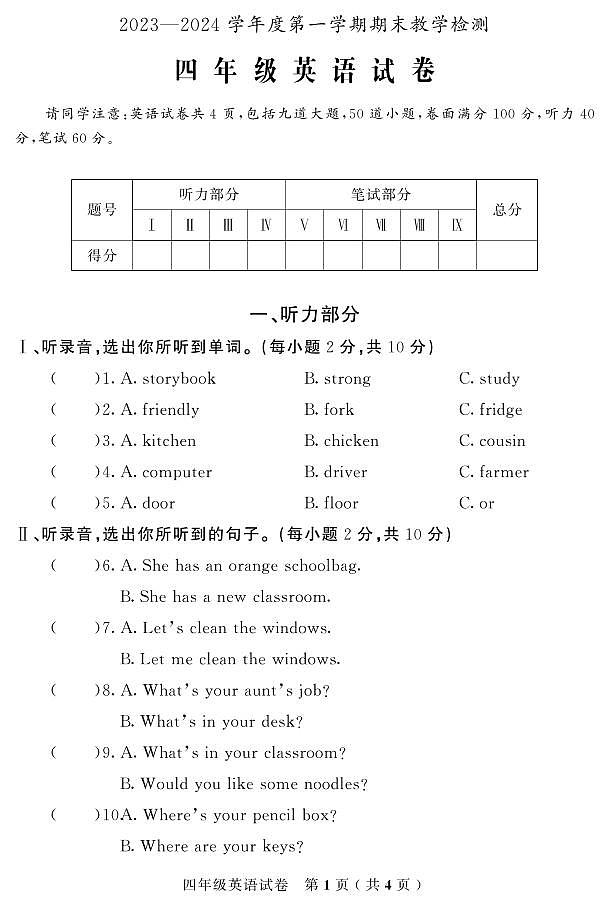 2023—2024 学年度第一学期期末教学检测

四年级英语试卷

请同学注意:英语试卷共 4 页,包括九道大题,50 道小题,卷面满分 100 分,听力 40 分,笔试 60 分。

| 题号 | 听力部分 | | | | 笔试部分 | | | | | 总分 |
|---|---|---|---|---|---|---|---|---|---|---|
| | Ⅰ | Ⅱ | Ⅲ | Ⅳ | Ⅴ | Ⅵ | Ⅶ | Ⅷ | Ⅸ | |
| 得分 | | | | | | | | | | |

一、听力部分

Ⅰ、听录音,选出你所听到单词。(每小题 2 分,共 10 分)

( )1. A. storybook B. strong C. study

( )2. A. friendly B. fork C. fridge

( )3. A. kitchen B. chicken C. cousin

( )4. A. computer B. driver C. farmer

( )5. A. door B. floor C. or

Ⅱ、听录音,选出你所听到的句子。(每小题 2 分,共 10 分)

( )6. A. She has an orange schoolbag.
B. She has a new classroom.

( )7. A. Let's clean the windows.
B. Let me clean the windows.

( )8. A. What's your aunt's job?
B. What's in your desk?

( )9. A. What's in your classroom?
B. Would you like some noodles?

( )10A. Where's your pencil box?
B. Where are your keys?

四年级英语试卷 第 1 页(共 4 页)